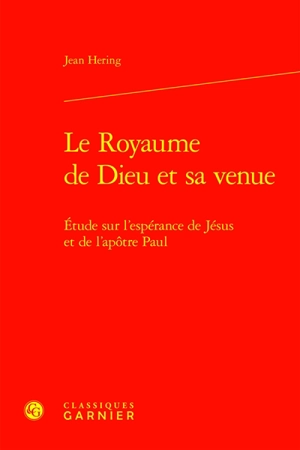 Jean Hering

Le Royaume de Dieu et sa venue

Étude sur l'espérance de Jésus et de l'apôtre Paul

CG

CLASSIQUES GARNIER